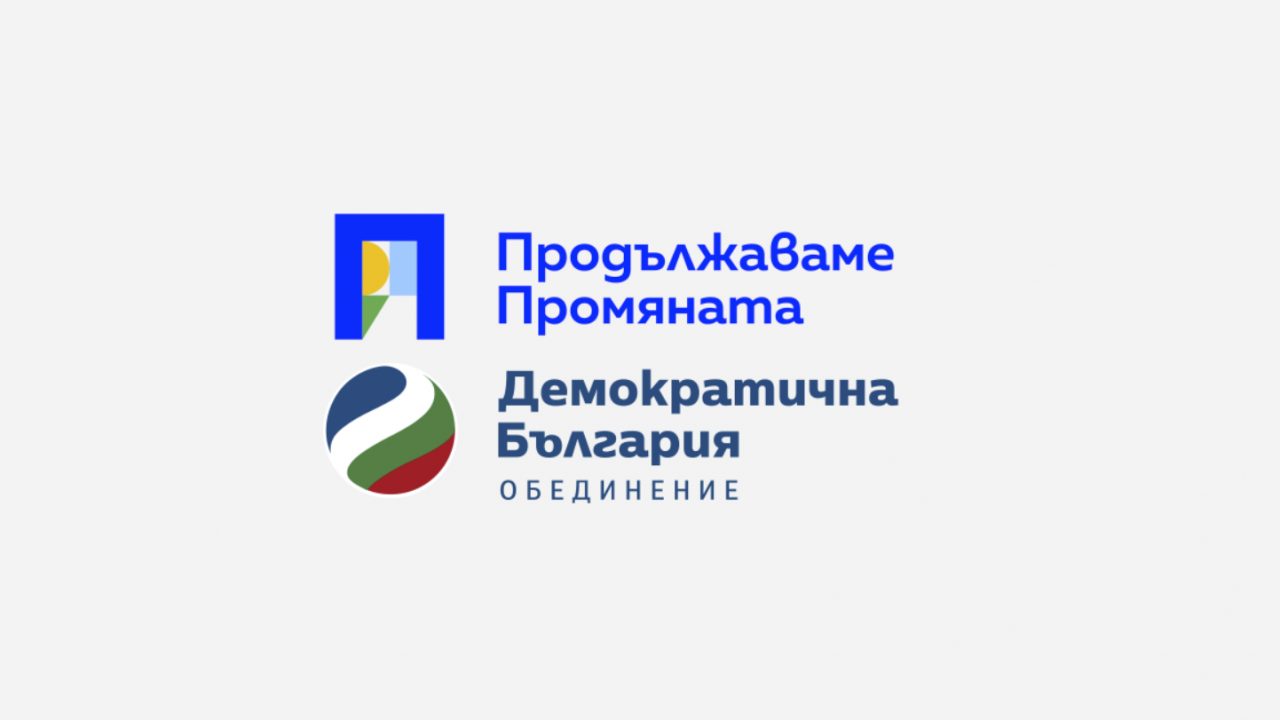 Продължаваме Промяната

Демократична България
ОБЕДИНЕНИЕ